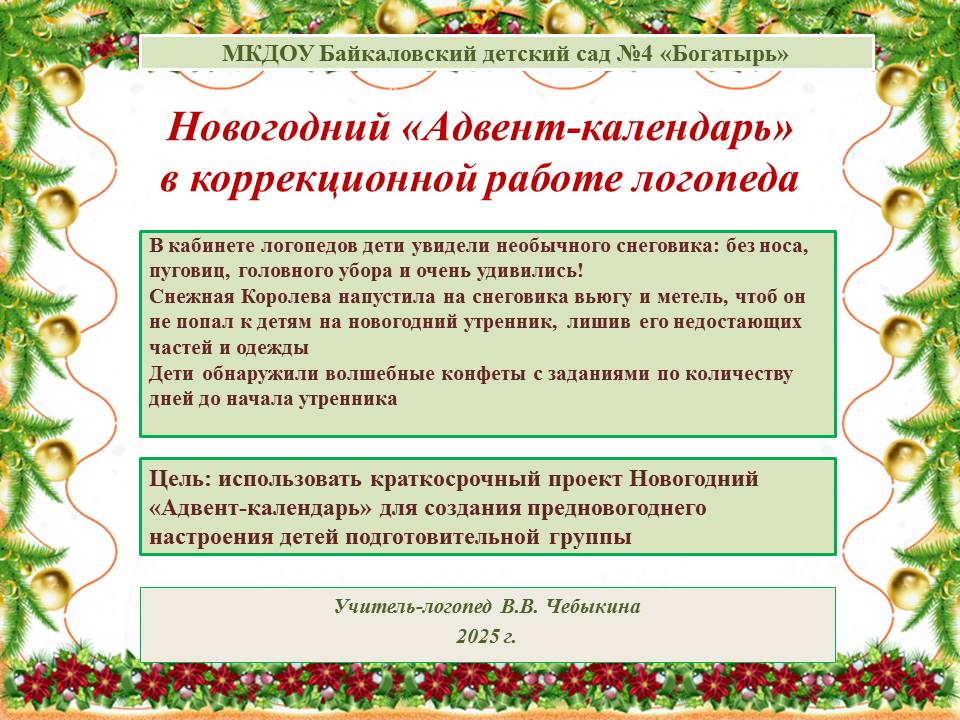 МКДОУ Байкаловский детский сад №4 «Богатырь»

Новогодний «Адвент-календарь» в коррекционной работе логопеда

В кабинете логопедов дети увидели необычного снеговика: без носа, пуговиц, головного убора и очень удивились!
Снежная Королева напустила на снеговика вьюгу и метель, чтоб он не попал к детям на новогодний утренник, лишив его недостающих частей и одежды
Дети обнаружили волшебные конфеты с заданиями по количеству дней до начала утренника

Цель: использовать краткосрочный проект Новогодний «Адвент-календарь» для создания предновогоднего настроения детей подготовительной группы

Учитель-логопед В.В. Чебыкина
2025 г.